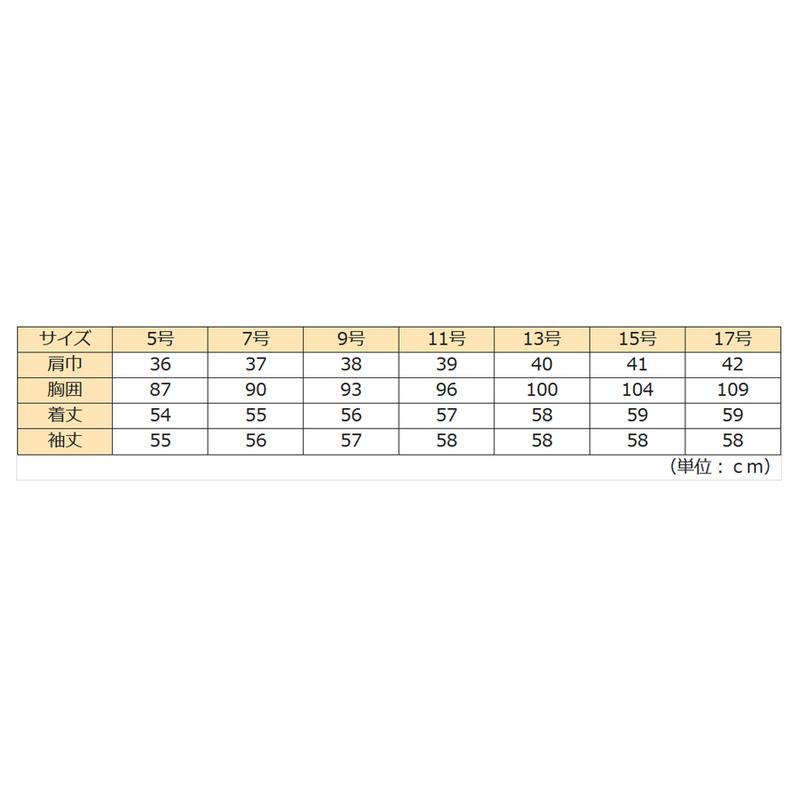 | サイズ | 5号 | 7号 | 9号 | 11号 | 13号 | 15号 | 17号 |
|---|---|---|---|---|---|---|---|
| 肩巾 | 36 | 37 | 38 | 39 | 40 | 41 | 42 |
| 胸囲 | 87 | 90 | 93 | 96 | 100 | 104 | 109 |
| 着丈 | 54 | 55 | 56 | 57 | 58 | 59 | 59 |
| 袖丈 | 55 | 56 | 57 | 58 | 58 | 58 | 58 |

（単位：ｃｍ）